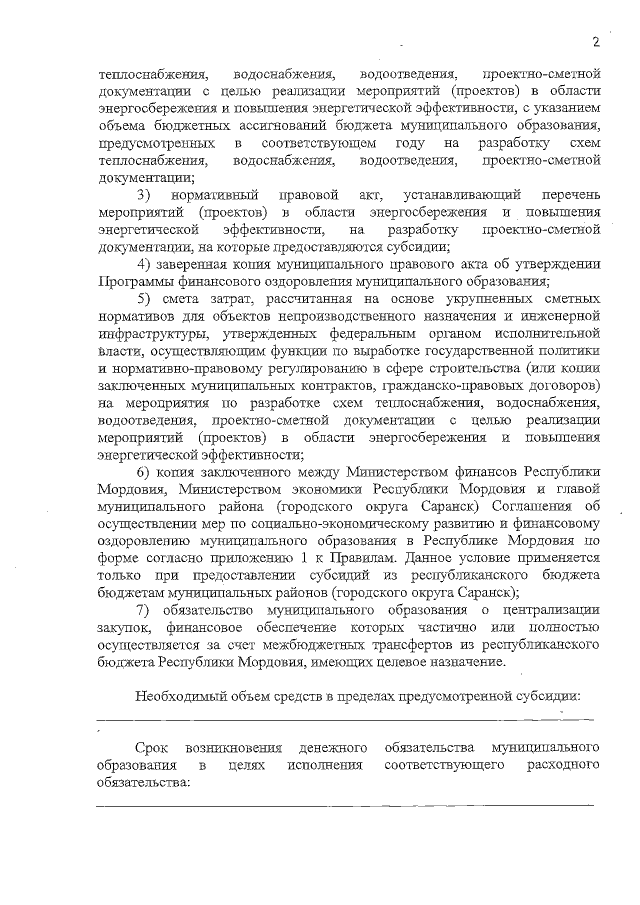 2

теплоснабжения, водоснабжения, водоотведения, проектно-сметной документации с целью реализации мероприятий (проектов) в области энергосбережения и повышения энергетической эффективности, с указанием объема бюджетных ассигнований бюджета муниципального образования, предусмотренных в соответствующем году на разработку схем теплоснабжения, водоснабжения, водоотведения, проектно-сметной документации;

3) нормативный правовой акт, устанавливающий перечень мероприятий (проектов) в области энергосбережения и повышения энергетической эффективности, на разработку проектно-сметной документации, на которые предоставляются субсидии;

4) заверенная копия муниципального правового акта об утверждении Программы финансового оздоровления муниципального образования;

5) смета затрат, рассчитанная на основе укрупненных сметных нормативов для объектов непроизводственного назначения и инженерной инфраструктуры, утвержденных федеральным органом исполнительной власти, осуществляющим функции по выработке государственной политики и нормативно-правовому регулированию в сфере строительства (или копии заключенных муниципальных контрактов, гражданско-правовых договоров) на мероприятия по разработке схем теплоснабжения, водоснабжения, водоотведения, проектно-сметной документации с целью реализации мероприятий (проектов) в области энергосбережения и повышения энергетической эффективности;

6) копия заключенного между Министерством финансов Республики Мордовия, Министерством экономики Республики Мордовия и главой муниципального района (городского округа Саранск) Соглашения об осуществлении мер по социально-экономическому развитию и финансовому оздоровлению муниципального образования в Республике Мордовия по форме согласно приложению 1 к Правилам. Данное условие применяется только при предоставлении субсидий из республиканского бюджета бюджетам муниципальных районов (городского округа Саранск);

7) обязательство муниципального образования о централизации закупок, финансовое обеспечение которых частично или полностью осуществляется за счет межбюджетных трансфертов из республиканского бюджета Республики Мордовия, имеющих целевое назначение.

Необходимый объем средств в пределах предусмотренной субсидии:

Срок возникновения денежного обязательства муниципального образования в целях исполнения соответствующего расходного обязательства: